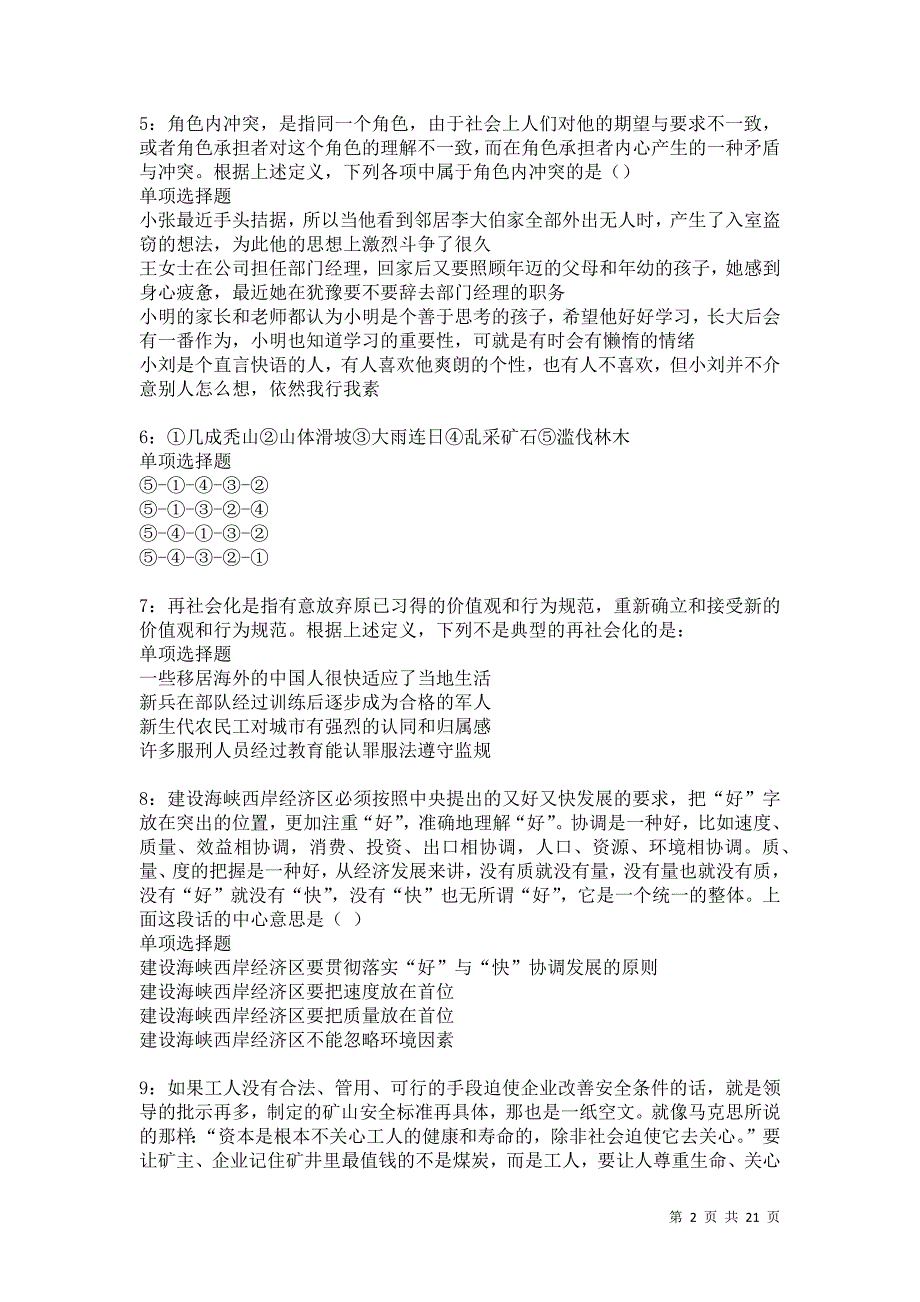 5：角色内冲突，是指同一个角色，由于社会上人们对他的期望与要求不一致，或者角色承担者对这个角色的理解不一致，而在角色承担者内心产生的一种矛盾与冲突。根据上述定义，下列各项中属于角色内冲突的是（）
单项选择题
小张最近手头拮据，所以当他看到邻居李大伯家全部外出无人时，产生了入室盗窃的想法，为此他的思想上激烈斗争了很久
王女士在公司担任部门经理，回家后又要照顾年迈的父母和年幼的孩子，她感到身心疲惫，最近她在犹豫要不要辞去部门经理的职务
小明的家长和老师都认为小明是个善于思考的孩子，希望他好好学习，长大后会有一番作为，小明也知道学习的重要性，可就是有时会有懒惰的情绪
小刘是个直言快语的人，有人喜欢他爽朗的个性，也有人不喜欢，但小刘并不介意别人怎么想，依然我行我素

6：①几成秃山②山体滑坡③大雨连日④乱采矿石⑤滥伐林木
单项选择题
⑤-①-④-③-②
⑤-①-③-②-④
⑤-④-①-③-②
⑤-④-③-②-①

7：再社会化是指有意放弃原已习得的价值观和行为规范，重新确立和接受新的价值观和行为规范。根据上述定义，下列不是典型的再社会化的是：
单项选择题
一些移居海外的中国人很快适应了当地生活
新兵在部队经过训练后逐步成为合格的军人
新生代农民工对城市有强烈的认同和归属感
许多服刑人员经过教育能认罪服法遵守监规

8：建设海峡西岸经济区必须按照中央提出的又好又快发展的要求，把“好”字放在突出的位置，更加注重“好”，准确地理解“好”。协调是一种好，比如速度、质量、效益相协调，消费、投资、出口相协调，人口、资源、环境相协调。质、量、度的把握是一种好，从经济发展来讲，没有质就没有量，没有量也就没有质，没有“好”就没有“快”，没有“快”也无所谓“好”，它是一个统一的整体。上面这段话的中心意思是（ ）
单项选择题
建设海峡西岸经济区要贯彻落实“好”与“快”协调发展的原则
建设海峡西岸经济区要把速度放在首位
建设海峡西岸经济区要把质量放在首位
建设海峡西岸经济区不能忽略环境因素

9：如果工人没有合法、管用、可行的手段迫使企业改善安全条件的话，就是领导的批示再多，制定的矿山安全标准再具体，那也是一纸空文。就像马克思所说的那样：“资本是根本不关心工人的健康和寿命的，除非社会迫使它去关心。”要让矿主、企业记住矿井里最值钱的不是煤炭，而是工人，要让人尊重生命、关心

第 2 页 共 21 页